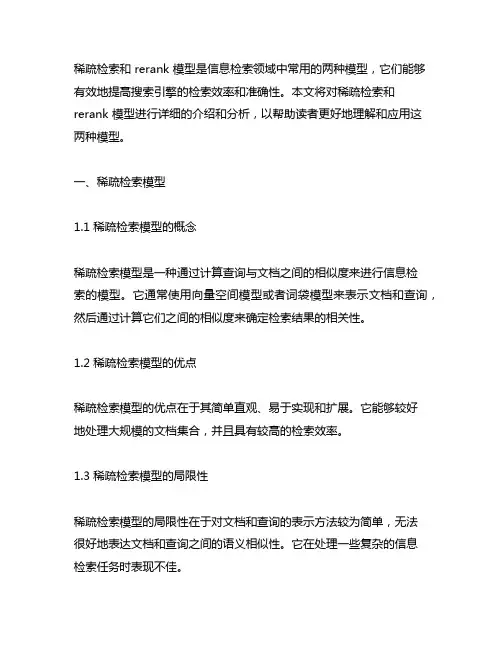 稀疏检索和 rerank 模型是信息检索领域中常用的两种模型，它们能够有效地提高搜索引擎的检索效率和准确性。本文将对稀疏检索和 rerank 模型进行详细的介绍和分析，以帮助读者更好地理解和应用这两种模型。

一、稀疏检索模型

1.1 稀疏检索模型的概念

稀疏检索模型是一种通过计算查询与文档之间的相似度来进行信息检索的模型。它通常使用向量空间模型或者词袋模型来表示文档和查询，然后通过计算它们之间的相似度来确定检索结果的相关性。

1.2 稀疏检索模型的优点

稀疏检索模型的优点在于其简单直观、易于实现和扩展。它能够较好地处理大规模的文档集合，并且具有较高的检索效率。

1.3 稀疏检索模型的局限性

稀疏检索模型的局限性在于对文档和查询的表示方法较为简单，无法很好地表达文档和查询之间的语义相似性。它在处理一些复杂的信息检索任务时表现不佳。